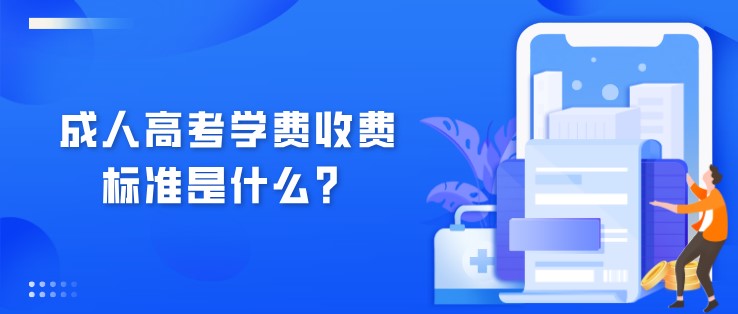 成人高考学费收费标准是什么？